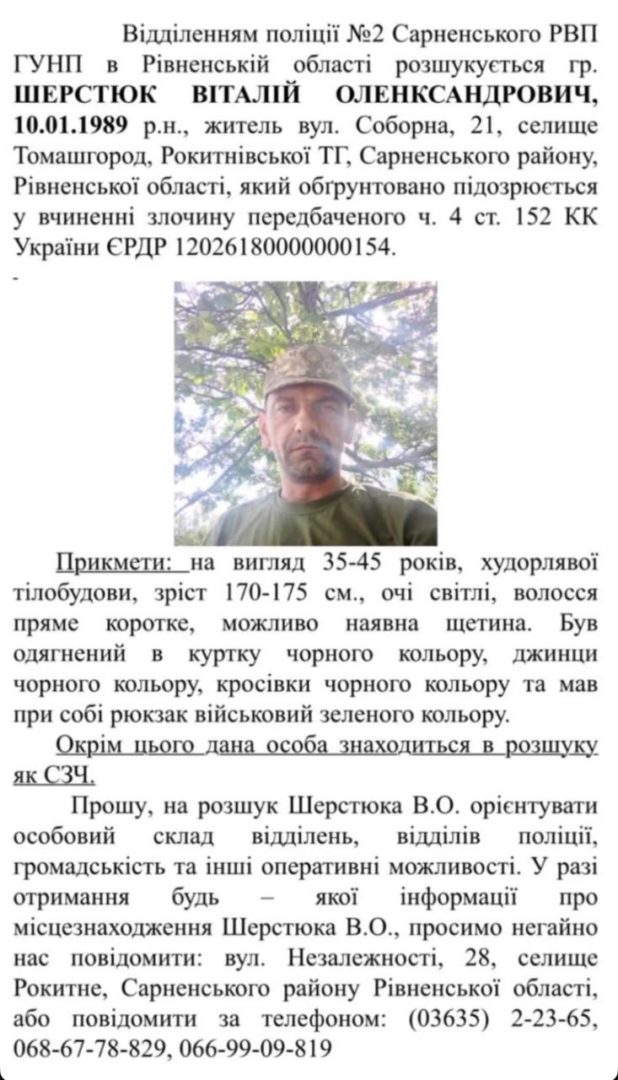 Відділенням поліції №2 Сарненського РВП ГУНП в Рівненській області розшукується гр. ШЕРСТЮК ВІТАЛІЙ ОЛЕНКСАНДРОВИЧ, 10.01.1989 р.н., житель вул. Соборна, 21, селище Томашгород, Рокитнівської ТГ, Сарненського району, Рівненської області, який обґрунтовано підозрюється у вчиненні злочину передбаченого ч. 4 ст. 152 КК України ЄРДР 12026180000000154.

-

Прикмети: на вигляд 35-45 років, худорлявої тілобудови, зріст 170-175 см., очі світлі, волосся пряме коротке, можливо наявна щетина. Був одягнений в куртку чорного кольору, джинци чорного кольору, кросівки чорного кольору та мав при собі рюкзак військовий зеленого кольору.

Окрім цього дана особа знаходиться в розшуку як СЗЧ.

Прошу, на розшук Шерстюка В.О. орієнтувати особовий склад відділень, відділів поліції, громадськість та інші оперативні можливості. У разі отримання будь – якої інформації про місцезнаходження Шерстюка В.О., просимо негайно нас повідомити: вул. Незалежності, 28, селище Рокитне, Сарненського району Рівненської області, або повідомити за телефоном: (03635) 2-23-65, 068-67-78-829, 066-99-09-819